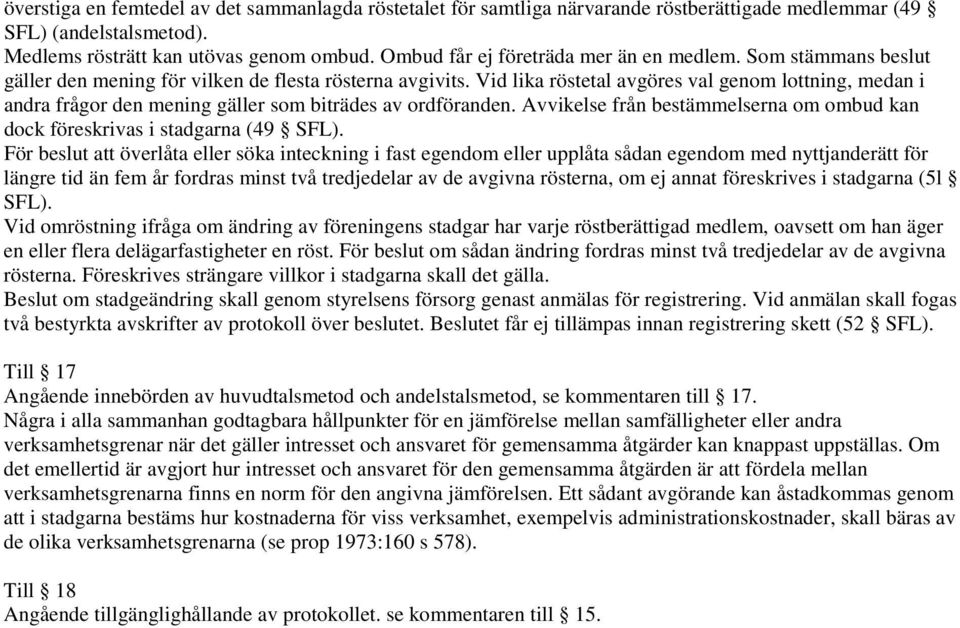 överstiga en femtedel av det sammanlagda röstetalet för samtliga närvarande röstberättigade medlemmar (49 § SFL) (andelstalsmetod).
Medlems rösträtt kan utövas genom ombud. Ombud får ej företräda mer än en medlem. Som stämmans beslut gäller den mening för vilken de flesta rösterna avgivits. Vid lika röstetal avgöres val genom lottning, medan i andra frågor den mening gäller som biträdes av ordföranden. Avvikelse från bestämmelserna om ombud kan dock föreskrivas i stadgarna (49 § SFL).
För beslut att överlåta eller söka inteckning i fast egendom eller upplåta sådan egendom med nyttjanderätt för längre tid än fem år fordras minst två tredjedelar av de avgivna rösterna, om ej annat föreskrives i stadgarna (5l § SFL).
Vid omröstning ifråga om ändring av föreningens stadgar har varje röstberättigad medlem, oavsett om han äger en eller flera delägarfastigheter en röst. För beslut om sådan ändring fordras minst två tredjedelar av de avgivna rösterna. Föreskrives strängare villkor i stadgarna skall det gälla.
Beslut om stadgeändring skall genom styrelsens försorg genast anmälas för registrering. Vid anmälan skall fogas två bestyrkta avskrifter av protokoll över beslutet. Beslutet får ej tillämpas innan registrering skett (52 § SFL).

Till § 17
Angående innebörden av huvudtalsmetod och andelstalsmetod, se kommentaren till § 17.
Några i alla sammanhan godtagbara hållpunkter för en jämförelse mellan samfälligheter eller andra verksamhetsgrenar när det gäller intresset och ansvaret för gemensamma åtgärder kan knappast uppställas. Om det emellertid är avgjort hur intresset och ansvaret för den gemensamma åtgärden är att fördela mellan verksamhetsgrenarna finns en norm för den angivna jämförelsen. Ett sådant avgörande kan åstadkommas genom att i stadgarna bestäms hur kostnaderna för viss verksamhet, exempelvis administrationskostnader, skall bäras av de olika verksamhetsgrenarna (se prop 1973:160 s 578).

Till § 18
Angående tillgänglighållande av protokollet. se kommentaren till § 15.